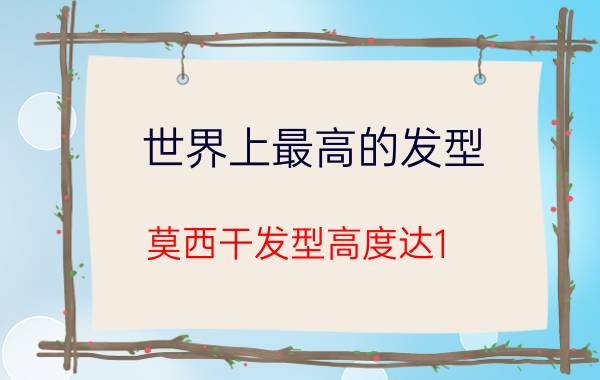 世界上最高的发型

莫西干发型高度达1